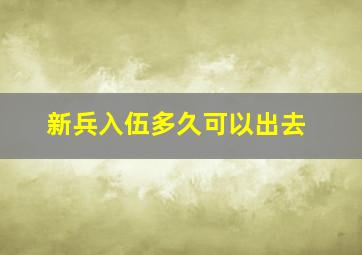 新兵入伍多久可以出去